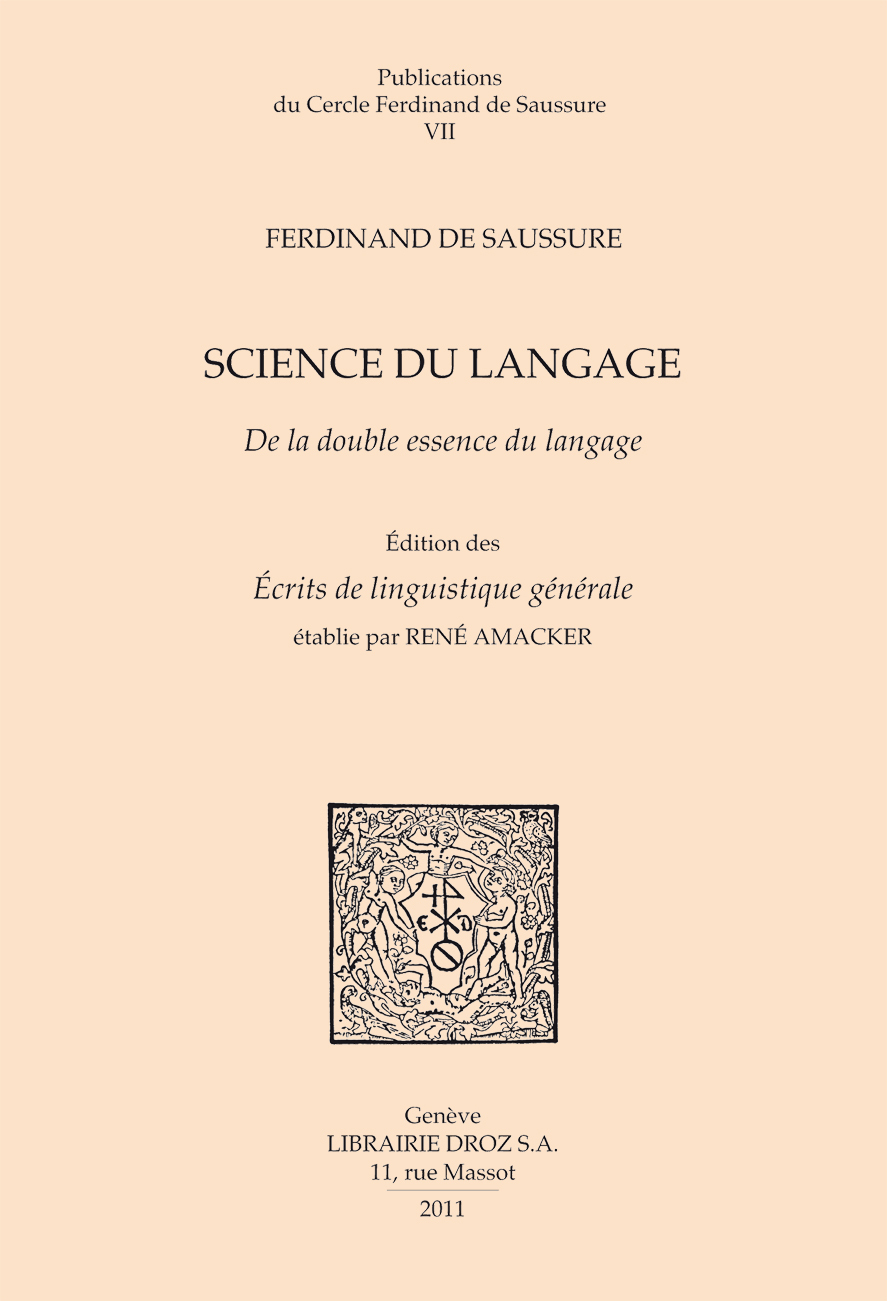 Publications
du Cercle Ferdinand de Saussure
VII

FERDINAND DE SAUSSURE

SCIENCE DU LANGAGE

De la double essence du langage

Édition des

Écrits de linguistique générale

établie par RENÉ AMACKER

Genève
LIBRAIRIE DROZ S.A.
11, rue Massot
2011